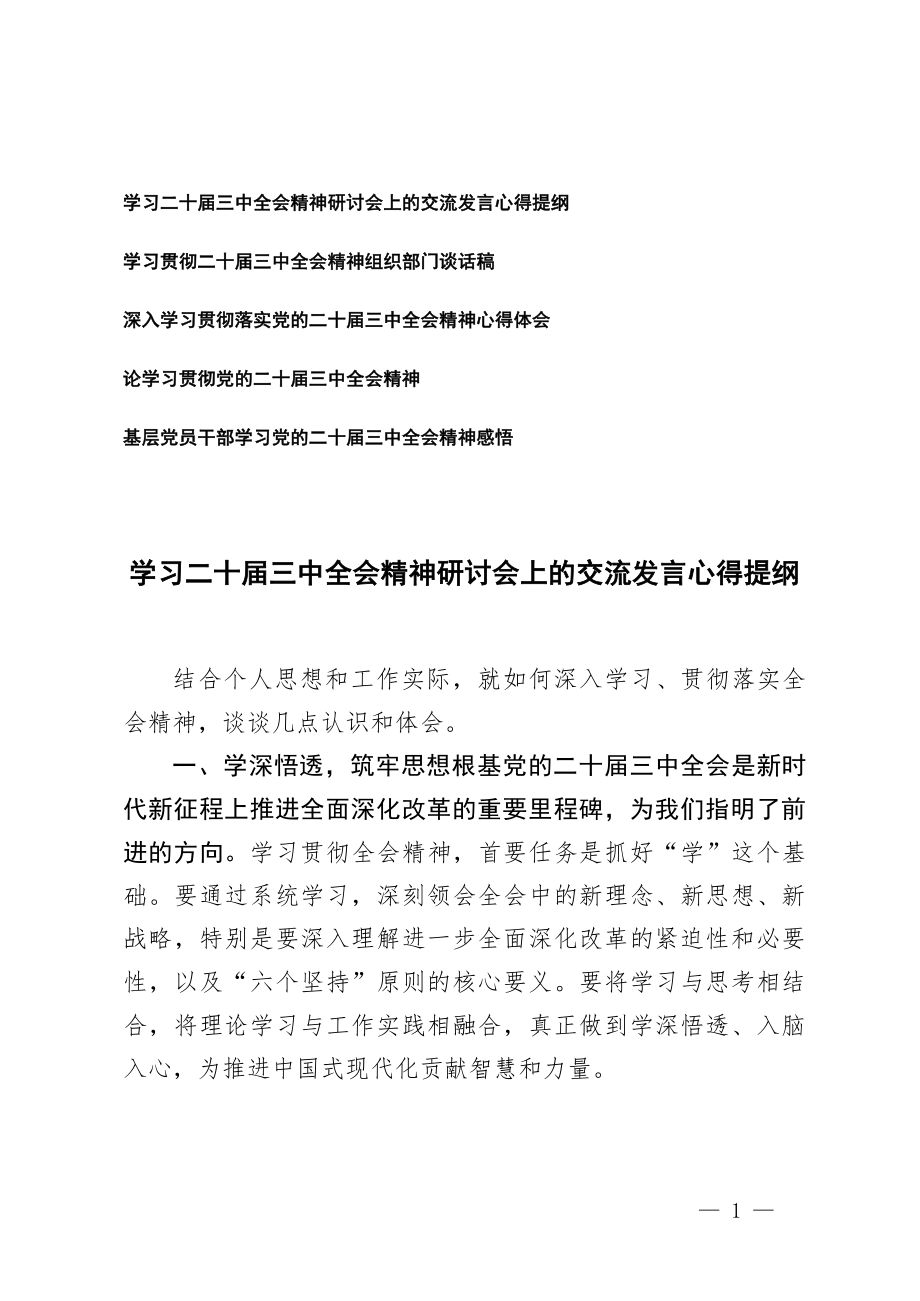 学习二十届三中全会精神研讨会上的交流发言心得提纲

学习贯彻二十届三中全会精神组织部门谈话稿

深入学习贯彻落实党的二十届三中全会精神心得体会

论学习贯彻党的二十届三中全会精神

基层党员干部学习党的二十届三中全会精神感悟

学习二十届三中全会精神研讨会上的交流发言心得提纲

结合个人思想和工作实际，就如何深入学习、贯彻落实全会精神，谈谈几点认识和体会。

一、学深悟透，筑牢思想根基党的二十届三中全会是新时代新征程上推进全面深化改革的重要里程碑，为我们指明了前进的方向。学习贯彻全会精神，首要任务是抓好“学”这个基础。要通过系统学习，深刻领会全会中的新理念、新思想、新战略，特别是要深入理解进一步全面深化改革的紧迫性和必要性，以及“六个坚持”原则的核心要义。要将学习与思考相结合，将理论学习与工作实践相融合，真正做到学深悟透、入脑入心，为推进中国式现代化贡献智慧和力量。

— 1 —